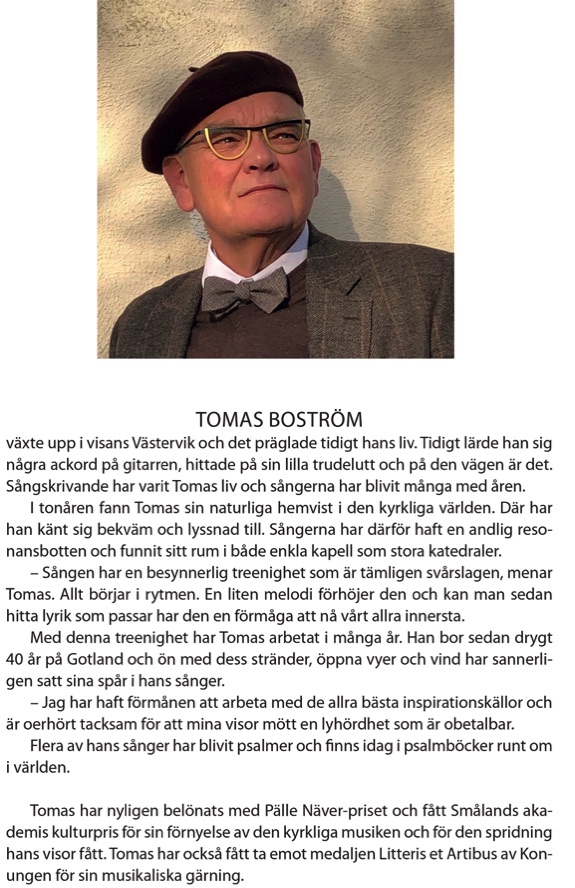 TOMAS BOSTRÖM

växte upp i visans Västervik och det präglade tidigt hans liv. Tidigt lärde han sig några ackord på gitarren, hittade på sin lilla trudelutt och på den vägen är det. Sångskrivande har varit Tomas liv och sångerna har blivit många med åren.

I tonåren fann Tomas sin naturliga hemvist i den kyrkliga världen. Där har han känt sig bekväm och lyssnad till. Sångerna har därför haft en andlig resonansbotten och funnit sitt rum i både enkla kapell som stora katedraler.

– Sången har en besynnerlig treenighet som är tämligen svårslagen, menar Tomas. Allt börjar i rytmen. En liten melodi förhöjer den och kan man sedan hitta lyrik som passar har den en förmåga att nå vårt allra innersta.

Med denna treenighet har Tomas arbetat i många år. Han bor sedan drygt 40 år på Gotland och ön med dess stränder, öppna vyer och vind har sannerligen satt sina spår i hans sånger.

– Jag har haft förmånen att arbeta med de allra bästa inspirationskällor och är oerhört tacksam för att mina visor mött en lyhördhet som är obetalbar.

Flera av hans sånger har blivit psalmer och finns idag i psalmböcker runt om i världen.

Tomas har nyligen belönats med Pälle Näver-priset och fått Smålands akademis kulturpris för sin förnyelse av den kyrkliga musiken och för den spridning hans visor fått. Tomas har också fått ta emot medaljen Litteris et Artibus av Konungen för sin musikaliska gärning.